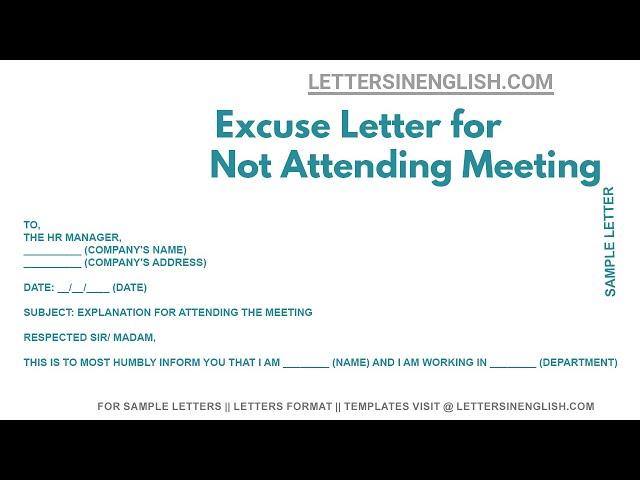 LETTERSINENGLISH.COM

Excuse Letter for Not Attending Meeting

SAMPLE LETTER

TO,
THE HR MANAGER,
__________ (COMPANY'S NAME)
__________ (COMPANY'S ADDRESS)

DATE: __/__/____ (DATE)

SUBJECT: EXPLANATION FOR ATTENDING THE MEETING

RESPECTED SIR/ MADAM,

THIS IS TO MOST HUMBLY INFORM YOU THAT I AM ________ (NAME) AND I AM WORKING IN ________ (DEPARTMENT)

FOR SAMPLE LETTERS || LETTERS FORMAT || TEMPLATES VISIT @ LETTERSINENGLISH.COM